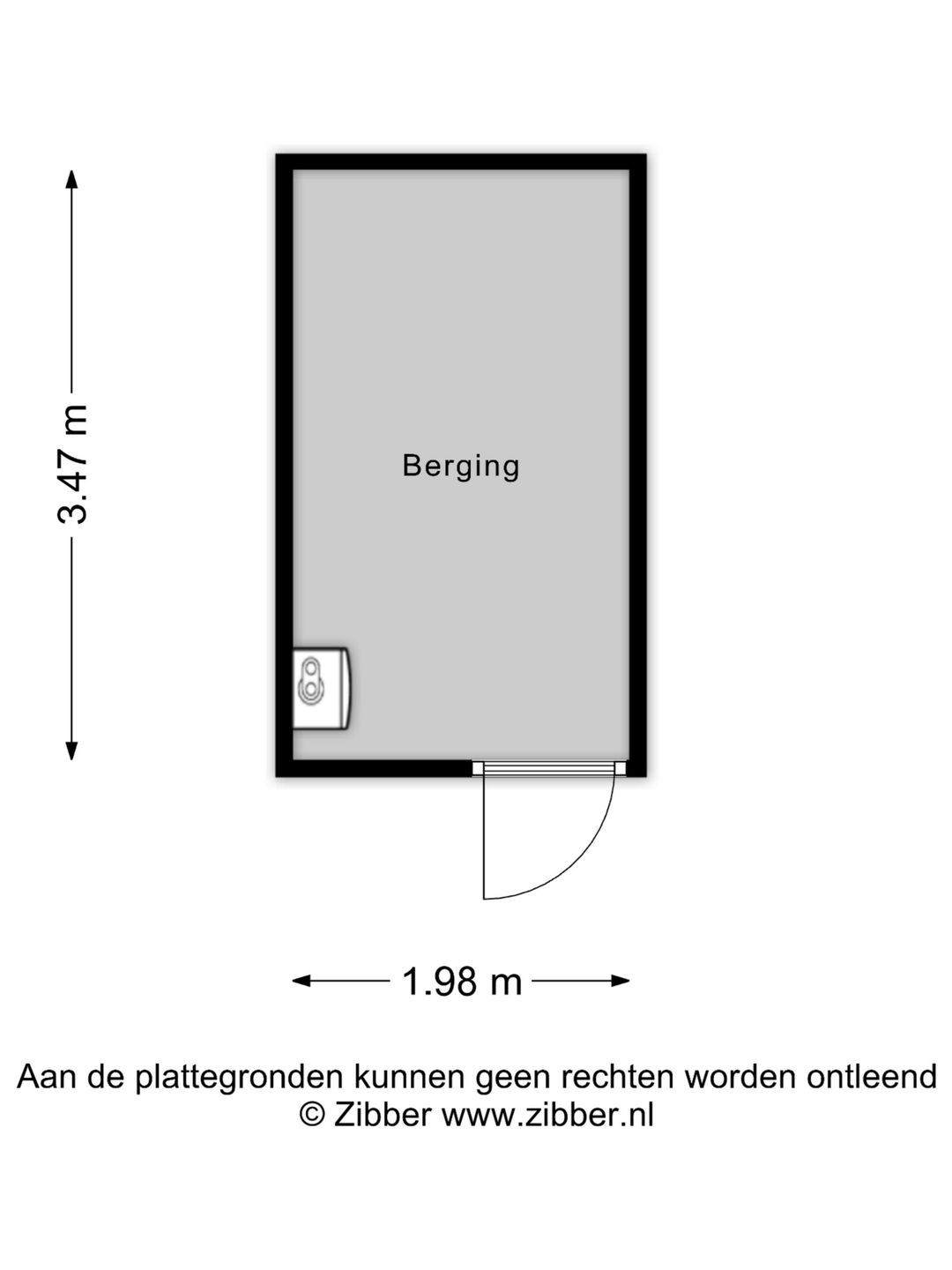 3.47 m

Berging

1.98 m

Aan de plattegronden kunnen geen rechten worden ontleend
© Zibber www.zibber.nl